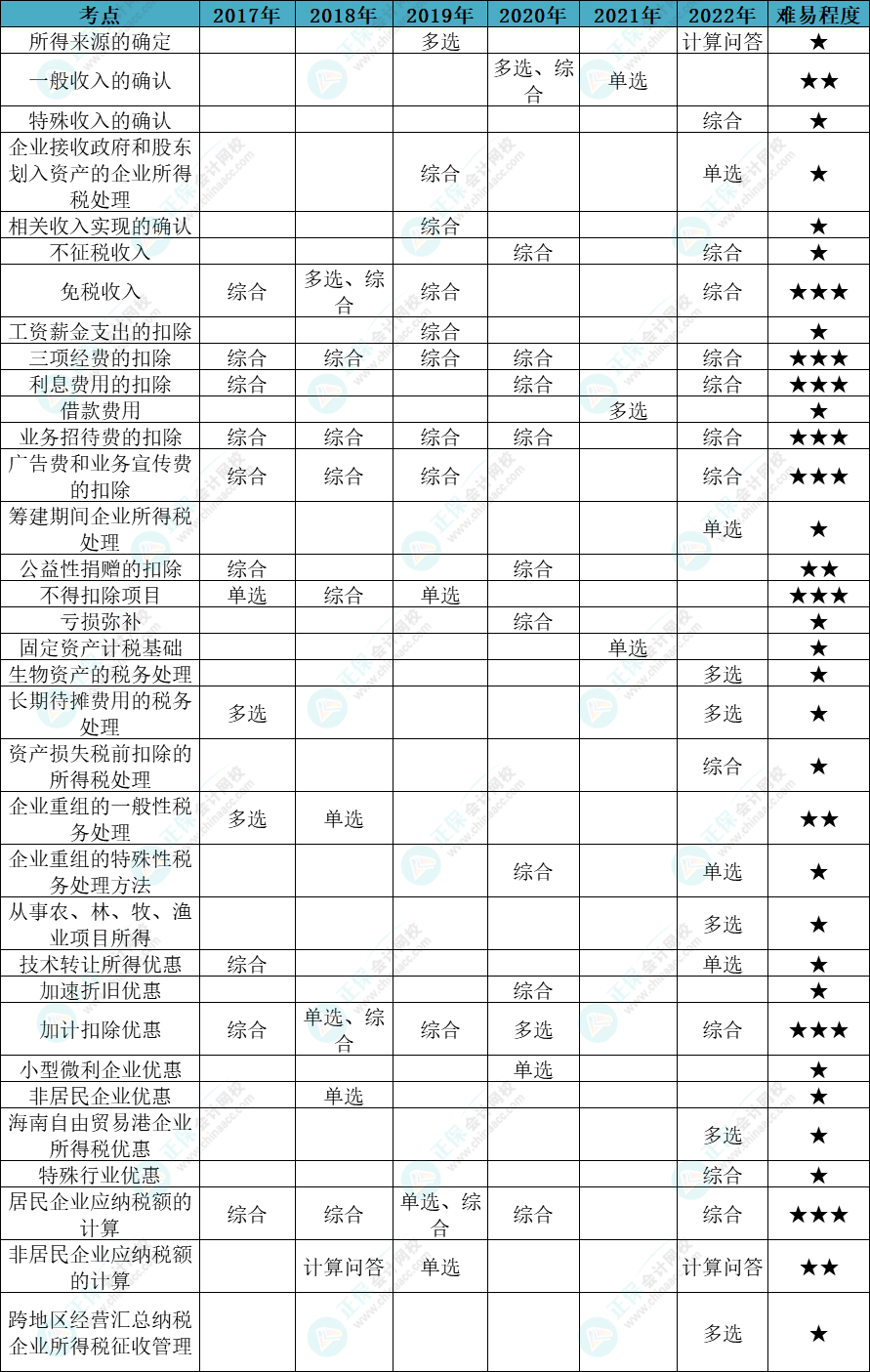 | 考点 | 2017年 | 2018年 | 2019年 | 2020年 | 2021年 | 2022年 | 难易程度 |
|---|---|---|---|---|---|---|---|
| 所得来源的确定 | | | 多选 | | | 计算问答 | ★ |
| 一般收入的确认 | | | | 多选、综合 | 单选 | | ★★ |
| 特殊收入的确认 | | | | | | 综合 | ★ |
| 企业接收政府和股东划入资产的企业所得税处理 | | | 综合 | | | 单选 | ★ |
| 相关收入实现的确认 | | | 综合 | | | | ★ |
| 不征税收入 | | | | 综合 | | 综合 | ★ |
| 免税收入 | 综合 | 多选、综合 | 综合 | | | 综合 | ★★★ |
| 工资薪金支出的扣除 | | | 综合 | | | | ★ |
| 三项经费的扣除 | 综合 | 综合 | 综合 | 综合 | | 综合 | ★★★ |
| 利息费用的扣除 | 综合 | | | 综合 | | 综合 | ★★★ |
| 借款费用 | | | | | 多选 | | ★ |
| 业务招待费的扣除 | 综合 | 综合 | 综合 | 综合 | | 综合 | ★★★ |
| 广告费和业务宣传费的扣除 | 综合 | 综合 | 综合 | | | 综合 | ★★★ |
| 筹建期间企业所得税处理 | | | | | | 单选 | ★ |
| 公益性捐赠的扣除 | 综合 | | | 综合 | | | ★★ |
| 不得扣除项目 | 单选 | 综合 | 单选 | | | | ★★★ |
| 亏损弥补 | | | | 综合 | | | ★ |
| 固定资产计税基础 | | | | | 单选 | | ★ |
| 生物资产的税务处理 | | | | | | 多选 | ★ |
| 长期待摊费用的税务处理 | 多选 | | | | | 多选 | ★ |
| 资产损失税前扣除的所得税处理 | | | | | | 综合 | ★ |
| 企业重组的一般性税务处理 | 多选 | 单选 | | | | | ★★ |
| 企业重组的特殊性税务处理方法 | | | | 综合 | | 单选 | ★ |
| 从事农、林、牧、渔业项目所得 | | | | | | 多选 | ★ |
| 技术转让所得优惠 | 综合 | | | | | 单选 | ★ |
| 加速折旧优惠 | | | | 综合 | | | ★ |
| 加计扣除优惠 | 综合 | 单选、综合 | 综合 | 多选 | | 综合 | ★★★ |
| 小型微利企业优惠 | | | | 单选 | | | ★ |
| 非居民企业优惠 | | 单选 | | | | | ★ |
| 海南自由贸易港企业所得税优惠 | | | | | | 多选 | ★ |
| 特殊行业优惠 | | | | | | 综合 | ★ |
| 居民企业应纳税额的计算 | 综合 | 综合 | 单选、综合 | 综合 | | 综合 | ★★★ |
| 非居民企业应纳税额的计算 | | 计算问答 | 单选 | | | 计算问答 | ★★ |
| 跨地区经营汇总纳税企业所得税征收管理 | | | | | | 多选 | ★ |